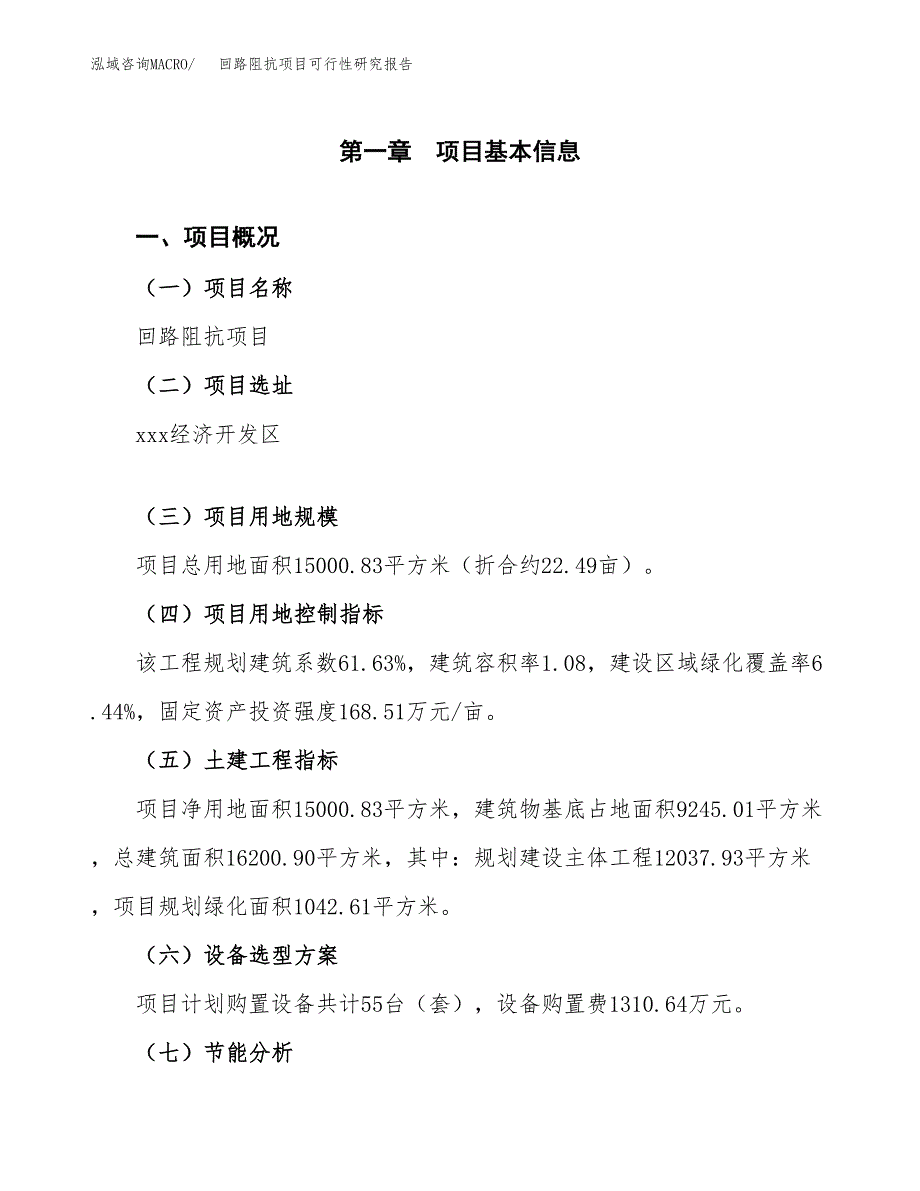 泓域咨询MACRO/　回路阻抗项目可行性研究报告

第一章　项目基本信息

一、项目概况

（一）项目名称

回路阻抗项目

（二）项目选址

xxx经济开发区

（三）项目用地规模

项目总用地面积15000.83平方米（折合约22.49亩）。

（四）项目用地控制指标

该工程规划建筑系数61.63%，建筑容积率1.08，建设区域绿化覆盖率6.44%，固定资产投资强度168.51万元/亩。

（五）土建工程指标

项目净用地面积15000.83平方米，建筑物基底占地面积9245.01平方米，总建筑面积16200.90平方米，其中：规划建设主体工程12037.93平方米，项目规划绿化面积1042.61平方米。

（六）设备选型方案

项目计划购置设备共计55台（套），设备购置费1310.64万元。

（七）节能分析